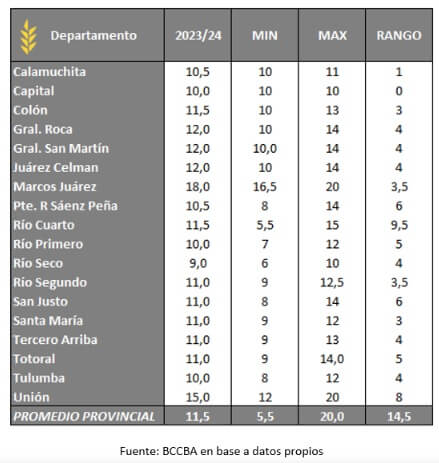 | Departamento | 2023/24 | MIN | MAX | RANGO |
|---|---|---|---|---|
| Calamuchita | 10,5 | 10 | 11 | 1 |
| Capital | 10,0 | 10 | 10 | 0 |
| Colón | 11,5 | 10 | 13 | 3 |
| Gral. Roca | 12,0 | 10 | 14 | 4 |
| Gral. San Martín | 12,0 | 10,0 | 14 | 4 |
| Juárez Celman | 12,0 | 10 | 14 | 4 |
| Marcos Juárez | 18,0 | 16,5 | 20 | 3,5 |
| Pte. R Sáenz Peña | 10,5 | 8 | 14 | 6 |
| Río Cuarto | 11,5 | 5,5 | 15 | 9,5 |
| Río Primero | 10,0 | 7 | 12 | 5 |
| Rio Seco | 9,0 | 6 | 10 | 4 |
| Rio Segundo | 11,0 | 9 | 12,5 | 3,5 |
| San Justo | 11,0 | 8 | 14 | 6 |
| Santa María | 11,0 | 9 | 12 | 3 |
| Tercero Arriba | 11,0 | 9 | 13 | 4 |
| Totoral | 11,0 | 9 | 14,0 | 5 |
| Tulumba | 10,0 | 8 | 12 | 4 |
| Unión | 15,0 | 12 | 20 | 8 |
| PROMEDIO PROVINCIAL | 11,5 | 5,5 | 20,0 | 14,5 |

Fuente: BCCBA en base a datos propios